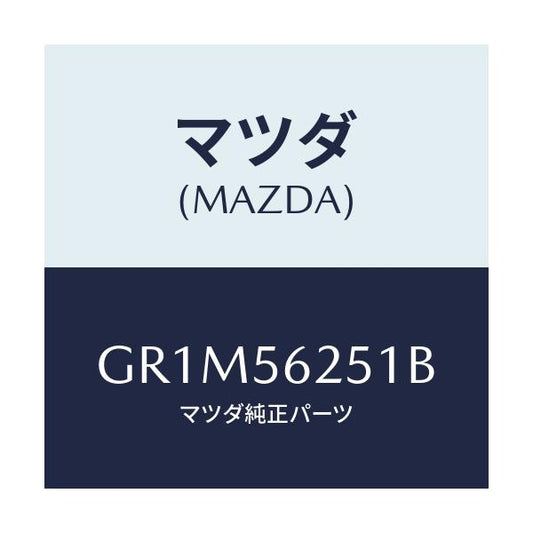 マツダ
(MAZDA)

GR1M56251B
マツダ純正パーツ